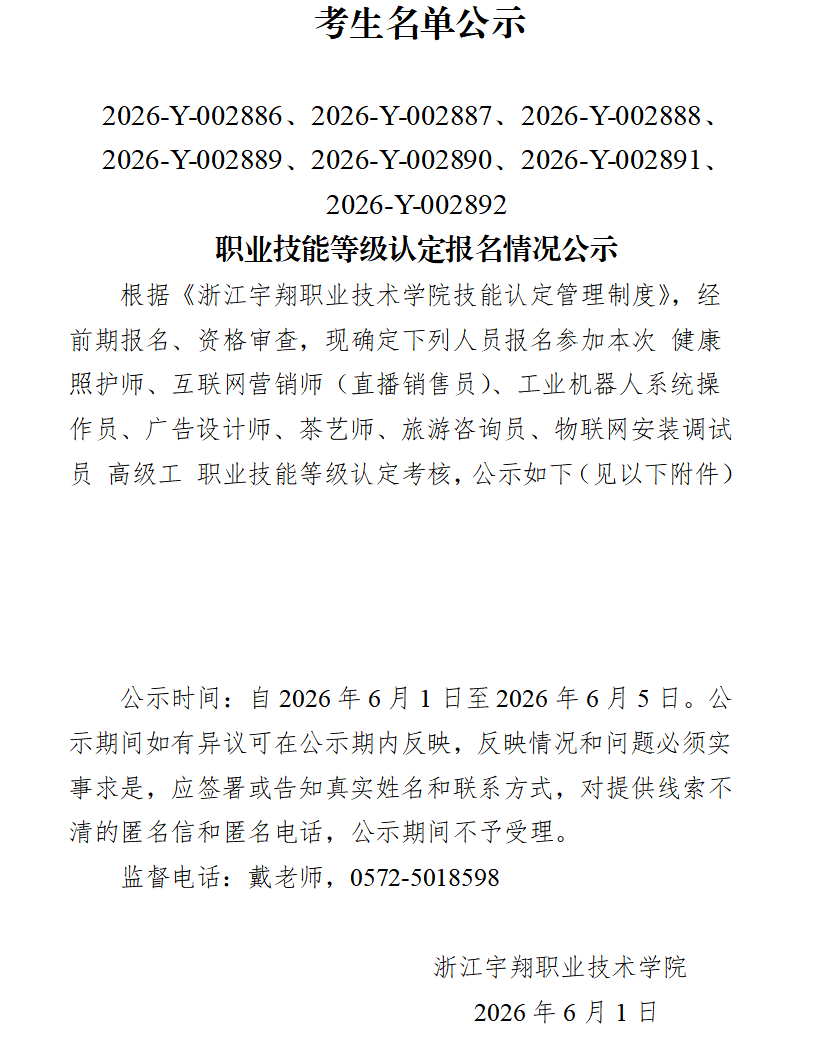 考生名单公示

2026-Y-002886、2026-Y-002887、2026-Y-002888、2026-Y-002889、2026-Y-002890、2026-Y-002891、2026-Y-002892

职业技能等级认定报名情况公示

根据《浙江宇翔职业技术学院技能认定管理制度》，经前期报名、资格审查，现确定下列人员报名参加本次 健康照护师、互联网营销师（直播销售员）、工业机器人系统操作员、广告设计师、茶艺师、旅游咨询员、物联网安装调试员 高级工 职业技能等级认定考核，公示如下（见以下附件）

公示时间：自 2026 年 6 月 1 日至 2026 年 6 月 5 日。公示期间如有异议可在公示期内反映，反映情况和问题必须实事求是，应签署或告知真实姓名和联系方式，对提供线索不清的匿名信和匿名电话，公示期间不予受理。

监督电话：戴老师，0572-5018598

浙江宇翔职业技术学院

2026 年 6 月 1 日